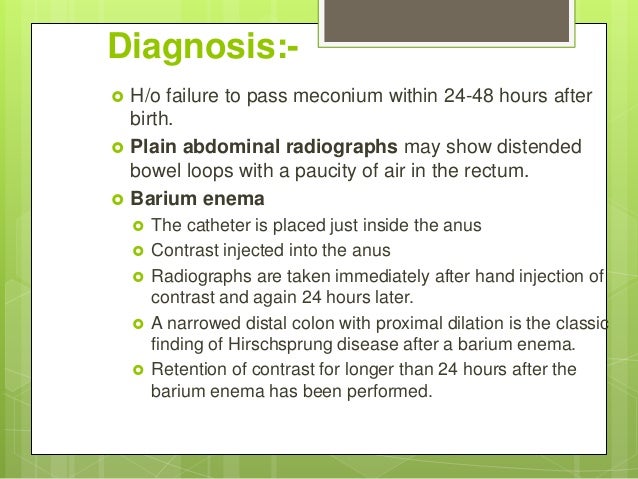 Diagnosis:-

H/o failure to pass meconium within 24-48 hours after birth.

Plain abdominal radiographs may show distended bowel loops with a paucity of air in the rectum.

Barium enema

The catheter is placed just inside the anus

Contrast injected into the anus

Radiographs are taken immediately after hand injection of contrast and again 24 hours later.

A narrowed distal colon with proximal dilation is the classic finding of Hirschsprung disease after a barium enema.

Retention of contrast for longer than 24 hours after the barium enema has been performed.